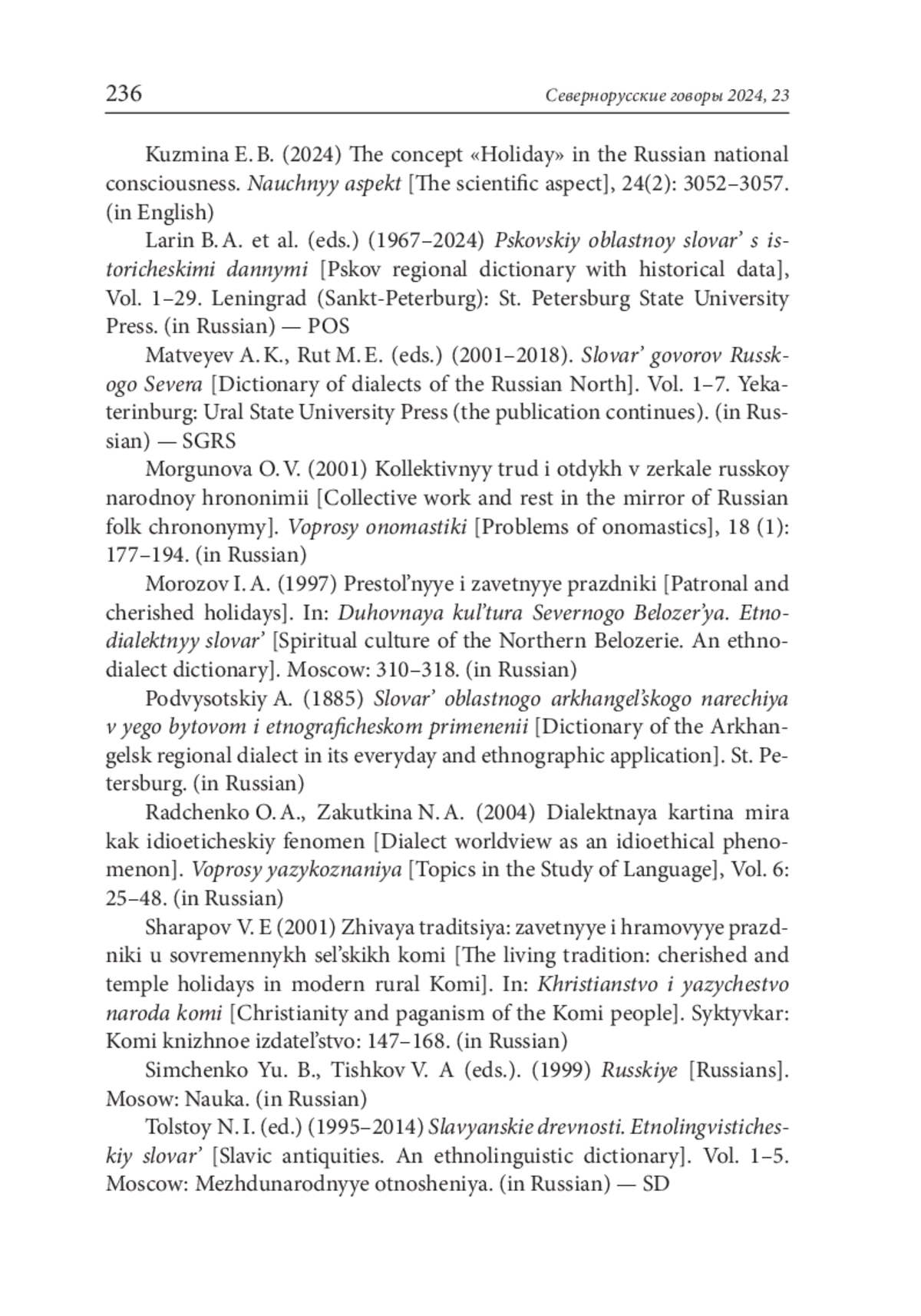 236 Севернорусские говоры 2024, 23

Kuzmina E. B. (2024) The concept «Holiday» in the Russian national consciousness. Nauchnyy aspekt [The scientific aspect], 24(2): 3052–3057. (in English)

Larin B. A. et al. (eds.) (1967–2024) Pskovskiy oblastnoy slovar' s istoricheskimi dannymi [Pskov regional dictionary with historical data], Vol. 1–29. Leningrad (Sankt-Peterburg): St. Petersburg State University Press. (in Russian) — POS

Matveyev A. K., Rut M. E. (eds.) (2001–2018). Slovar' govorov Russkogo Severa [Dictionary of dialects of the Russian North]. Vol. 1–7. Yekaterinburg: Ural State University Press (the publication continues). (in Russian) — SGRS

Morgunova O. V. (2001) Kollektivnyy trud i otdykh v zerkale russkoy narodnoy hrononimii [Collective work and rest in the mirror of Russian folk chrononymy]. Voprosy onomastiki [Problems of onomastics], 18 (1): 177–194. (in Russian)

Morozov I. A. (1997) Prestol'nyye i zavetnyye prazdniki [Patronal and cherished holidays]. In: Duhovnaya kul'tura Severnogo Belozer'ya. Etnodialektnyy slovar' [Spiritual culture of the Northern Belozerie. An ethnodialect dictionary]. Moscow: 310–318. (in Russian)

Podvysotskiy A. (1885) Slovar' oblastnogo arkhangel'skogo narechiya v yego bytovom i etnograficheskom primenenii [Dictionary of the Arkhangelsk regional dialect in its everyday and ethnographic application]. St. Petersburg. (in Russian)

Radchenko O. A., Zakutkina N. A. (2004) Dialektnaya kartina mira kak idioeticheskiy fenomen [Dialect worldview as an idioethical phenomenon]. Voprosy yazykoznaniya [Topics in the Study of Language], Vol. 6: 25–48. (in Russian)

Sharapov V. E (2001) Zhivaya traditsiya: zavetnyye i hramovyye prazdniki u sovremennykh sel'skikh komi [The living tradition: cherished and temple holidays in modern rural Komi]. In: Khristianstvo i yazychestvo naroda komi [Christianity and paganism of the Komi people]. Syktyvkar: Komi knizhnoe izdatel'stvo: 147–168. (in Russian)

Simchenko Yu. B., Tishkov V. A (eds.). (1999) Russkiye [Russians]. Mosow: Nauka. (in Russian)

Tolstoy N. I. (ed.) (1995–2014) Slavyanskie drevnosti. Etnolingvisticheskiy slovar' [Slavic antiquities. An ethnolinguistic dictionary]. Vol. 1–5. Moscow: Mezhdunarodnyye otnosheniya. (in Russian) — SD